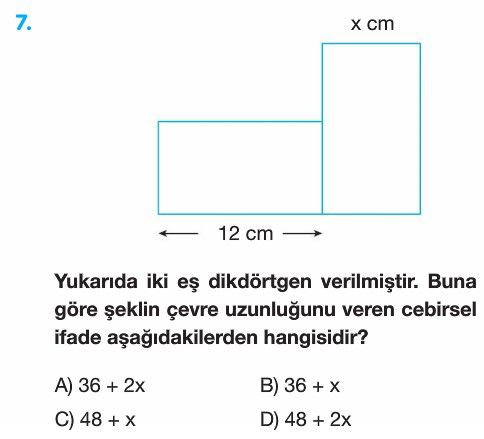 7.

x cm

12 cm

Yukarıda iki eş dikdörtgen verilmiştir. Buna göre şeklin çevre uzunluğunu veren cebirsel ifade aşağıdakilerden hangisidir?

A) $36 + 2x$
B) $36 + x$
C) $48 + x$
D) $48 + 2x$